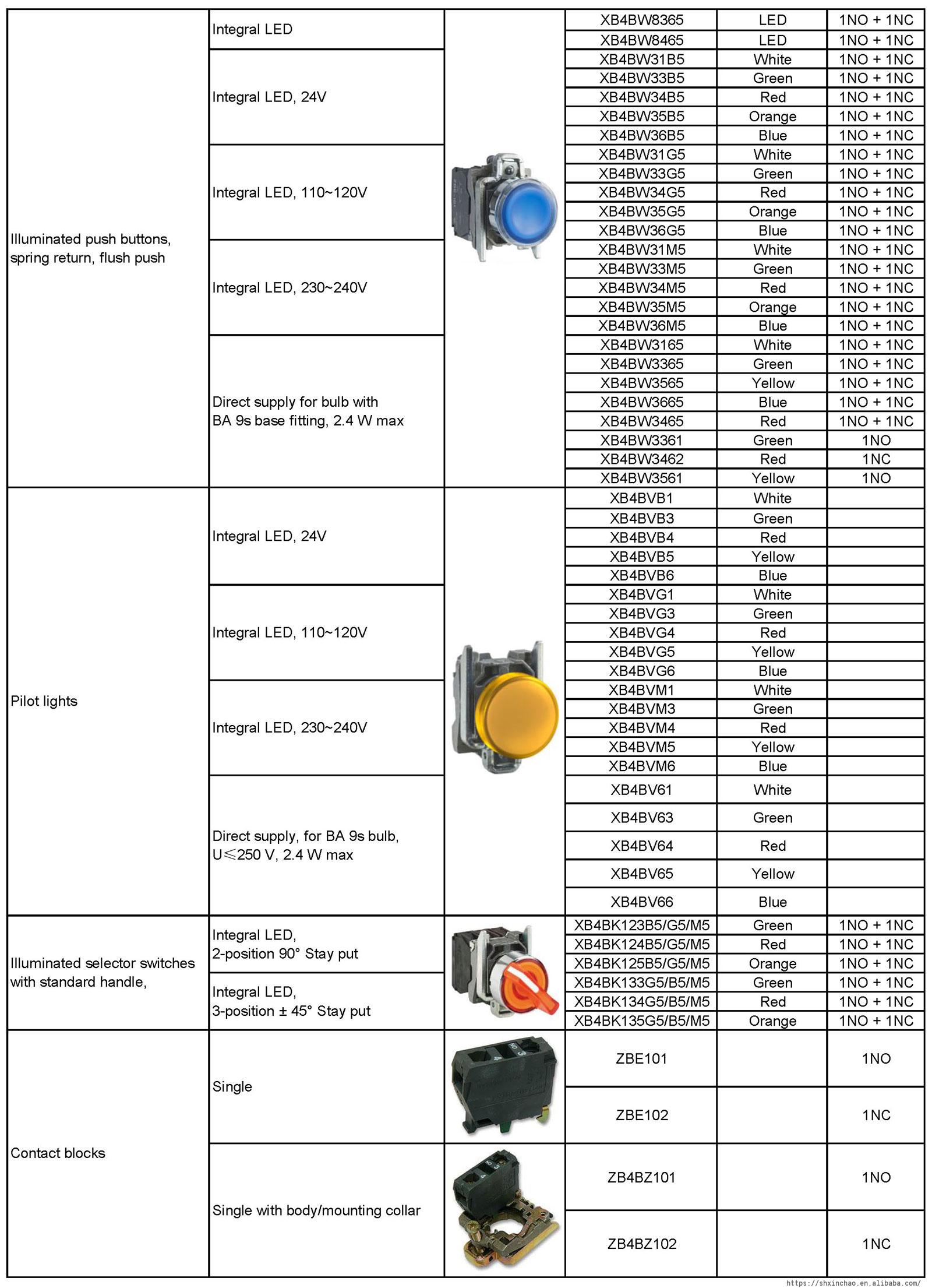 | | | | | | |
|---|---|---|---|---|---|
| Illuminated push buttons, spring return, flush push | Integral LED | | XB4BW8365 | LED | 1NO + 1NC |
| | | | XB4BW8465 | LED | 1NO + 1NC |
| | Integral LED, 24V | | XB4BW31B5 | White | 1NO + 1NC |
| | | | XB4BW33B5 | Green | 1NO + 1NC |
| | | | XB4BW34B5 | Red | 1NO + 1NC |
| | | | XB4BW35B5 | Orange | 1NO + 1NC |
| | | | XB4BW36B5 | Blue | 1NO + 1NC |
| | Integral LED, 110~120V | | XB4BW31G5 | White | 1NO + 1NC |
| | | | XB4BW33G5 | Green | 1NO + 1NC |
| | | | XB4BW34G5 | Red | 1NO + 1NC |
| | | | XB4BW35G5 | Orange | 1NO + 1NC |
| | | | XB4BW36G5 | Blue | 1NO + 1NC |
| | Integral LED, 230~240V | | XB4BW31M5 | White | 1NO + 1NC |
| | | | XB4BW33M5 | Green | 1NO + 1NC |
| | | | XB4BW34M5 | Red | 1NO + 1NC |
| | | | XB4BW35M5 | Orange | 1NO + 1NC |
| | | | XB4BW36M5 | Blue | 1NO + 1NC |
| | Direct supply for bulb with BA 9s base fitting, 2.4 W max | | XB4BW3165 | White | 1NO + 1NC |
| | | | XB4BW3365 | Green | 1NO + 1NC |
| | | | XB4BW3565 | Yellow | 1NO + 1NC |
| | | | XB4BW3665 | Blue | 1NO + 1NC |
| | | | XB4BW3465 | Red | 1NO + 1NC |
| | | | XB4BW3361 | Green | 1NO |
| | | | XB4BW3462 | Red | 1NC |
| | | | XB4BW3561 | Yellow | 1NO |
| Pilot lights | Integral LED, 24V | | XB4BVB1 | White | |
| | | | XB4BVB3 | Green | |
| | | | XB4BVB4 | Red | |
| | | | XB4BVB5 | Yellow | |
| | | | XB4BVB6 | Blue | |
| | Integral LED, 110~120V | | XB4BVG1 | White | |
| | | | XB4BVG3 | Green | |
| | | | XB4BVG4 | Red | |
| | | | XB4BVG5 | Yellow | |
| | | | XB4BVG6 | Blue | |
| | Integral LED, 230~240V | | XB4BVM1 | White | |
| | | | XB4BVM3 | Green | |
| | | | XB4BVM4 | Red | |
| | | | XB4BVM5 | Yellow | |
| | | | XB4BVM6 | Blue | |
| | Direct supply, for BA 9s bulb, U≤250 V, 2.4 W max | | XB4BV61 | White | |
| | | | XB4BV63 | Green | |
| | | | XB4BV64 | Red | |
| | | | XB4BV65 | Yellow | |
| | | | XB4BV66 | Blue | |
| Illuminated selector switches with standard handle, | Integral LED, 2-position 90° Stay put | | XB4BK123B5/G5/M5 | Green | 1NO + 1NC |
| | | | XB4BK124B5/G5/M5 | Red | 1NO + 1NC |
| | | | XB4BK125B5/G5/M5 | Orange | 1NO + 1NC |
| | Integral LED, 3-position ± 45° Stay put | | XB4BK133G5/B5/M5 | Green | 1NO + 1NC |
| | | | XB4BK134G5/B5/M5 | Red | 1NO + 1NC |
| | | | XB4BK135G5/B5/M5 | Orange | 1NO + 1NC |
| Contact blocks | Single | | ZBE101 | | 1NO |
| | | | ZBE102 | | 1NC |
| | Single with body/mounting collar | | ZB4BZ101 | | 1NO |
| | | | ZB4BZ102 | | 1NC |

https://shxinchao.en.alibaba.com/